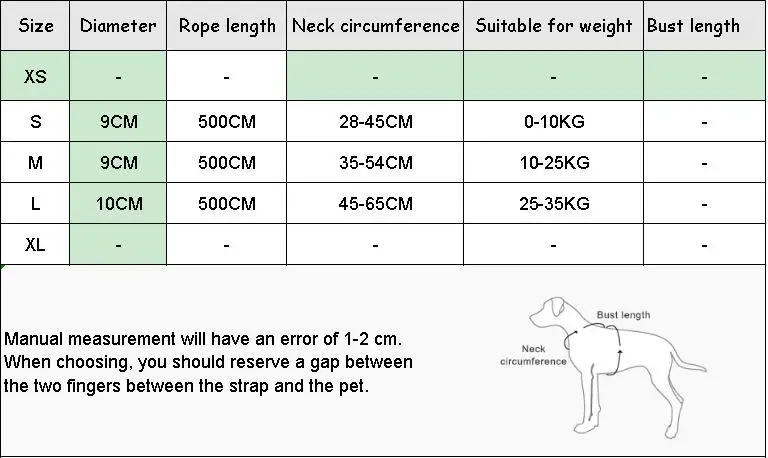 | Size | Diameter | Rope length | Neck circumference | Suitable for weight | Bust length |
|---|---|---|---|---|---|
| XS | - | - | - | - | - |
| S | 9CM | 500CM | 28-45CM | 0-10KG | - |
| M | 9CM | 500CM | 35-54CM | 10-25KG | - |
| L | 10CM | 500CM | 45-65CM | 25-35KG | - |
| XL | - | - | - | - | - |

Manual measurement will have an error of 1-2 cm. When choosing, you should reserve a gap between the two fingers between the strap and the pet.

Bust length

Neck circumference